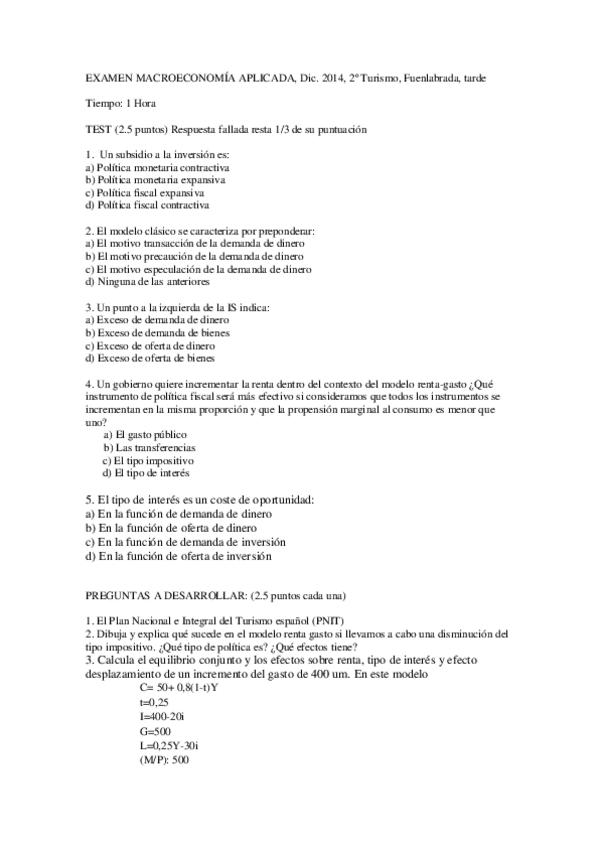 EXAMEN MACROECONOMÍA APLICADA, Dic. 2014, 2º Turismo, Fuenlabrada, tarde

Tiempo: 1 Hora

TEST (2.5 puntos) Respuesta fallada resta 1/3 de su puntuación

1. Un subsidio a la inversión es:
a) Política monetaria contractiva
b) Política monetaria expansiva
c) Política fiscal expansiva
d) Política fiscal contractiva

2. El modelo clásico se caracteriza por preponderar:
a) El motivo transacción de la demanda de dinero
b) El motivo precaución de la demanda de dinero
c) El motivo especulación de la demanda de dinero
d) Ninguna de las anteriores

3. Un punto a la izquierda de la IS indica:
a) Exceso de demanda de dinero
b) Exceso de demanda de bienes
c) Exceso de oferta de dinero
d) Exceso de oferta de bienes

4. Un gobierno quiere incrementar la renta dentro del contexto del modelo renta-gasto ¿Qué instrumento de política fiscal será más efectivo si consideramos que todos los instrumentos se incrementan en la misma proporción y que la propensión marginal al consumo es menor que uno?
a) El gasto público
b) Las transferencias
c) El tipo impositivo
d) El tipo de interés

5. El tipo de interés es un coste de oportunidad:
a) En la función de demanda de dinero
b) En la función de oferta de dinero
c) En la función de demanda de inversión
d) En la función de oferta de inversión

PREGUNTAS A DESARROLLAR: (2.5 puntos cada una)

1. El Plan Nacional e Integral del Turismo español (PNIT)
2. Dibuja y explica qué sucede en el modelo renta gasto si llevamos a cabo una disminución del tipo impositivo. ¿Qué tipo de política es? ¿Qué efectos tiene?
3. Calcula el equilibrio conjunto y los efectos sobre renta, tipo de interés y efecto desplazamiento de un incremento del gasto de 400 um. En este modelo
C= 50+ 0,8(1-t)Y
t=0,25
I=400-20i
G=500
L=0,25Y-30i
(M/P): 500